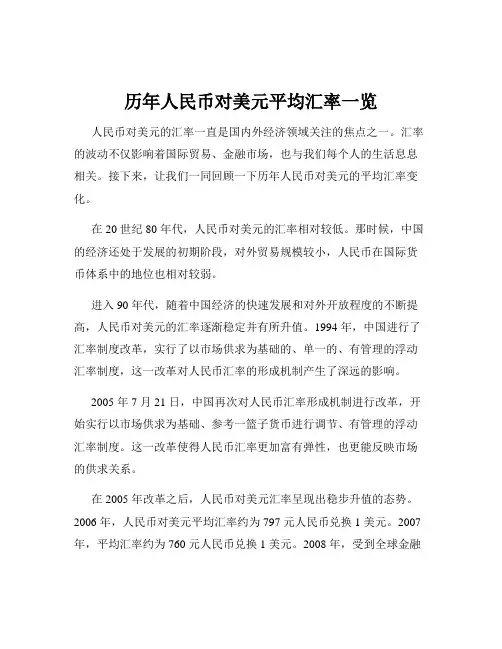 历年人民币对美元平均汇率一览

人民币对美元的汇率一直是国内外经济领域关注的焦点之一。汇率的波动不仅影响着国际贸易、金融市场，也与我们每个人的生活息息相关。接下来，让我们一同回顾一下历年人民币对美元的平均汇率变化。

在 20 世纪 80 年代，人民币对美元的汇率相对较低。那时候，中国的经济还处于发展的初期阶段，对外贸易规模较小，人民币在国际货币体系中的地位也相对较弱。

进入 90 年代，随着中国经济的快速发展和对外开放程度的不断提高，人民币对美元的汇率逐渐稳定并有所升值。1994 年，中国进行了汇率制度改革，实行了以市场供求为基础的、单一的、有管理的浮动汇率制度，这一改革对人民币汇率的形成机制产生了深远的影响。

2005 年 7 月 21 日，中国再次对人民币汇率形成机制进行改革，开始实行以市场供求为基础、参考一篮子货币进行调节、有管理的浮动汇率制度。这一改革使得人民币汇率更加富有弹性，也更能反映市场的供求关系。

在 2005 年改革之后，人民币对美元汇率呈现出稳步升值的态势。2006 年，人民币对美元平均汇率约为 797 元人民币兑换 1 美元。2007 年，平均汇率约为 760 元人民币兑换 1 美元。2008 年，受到全球金融